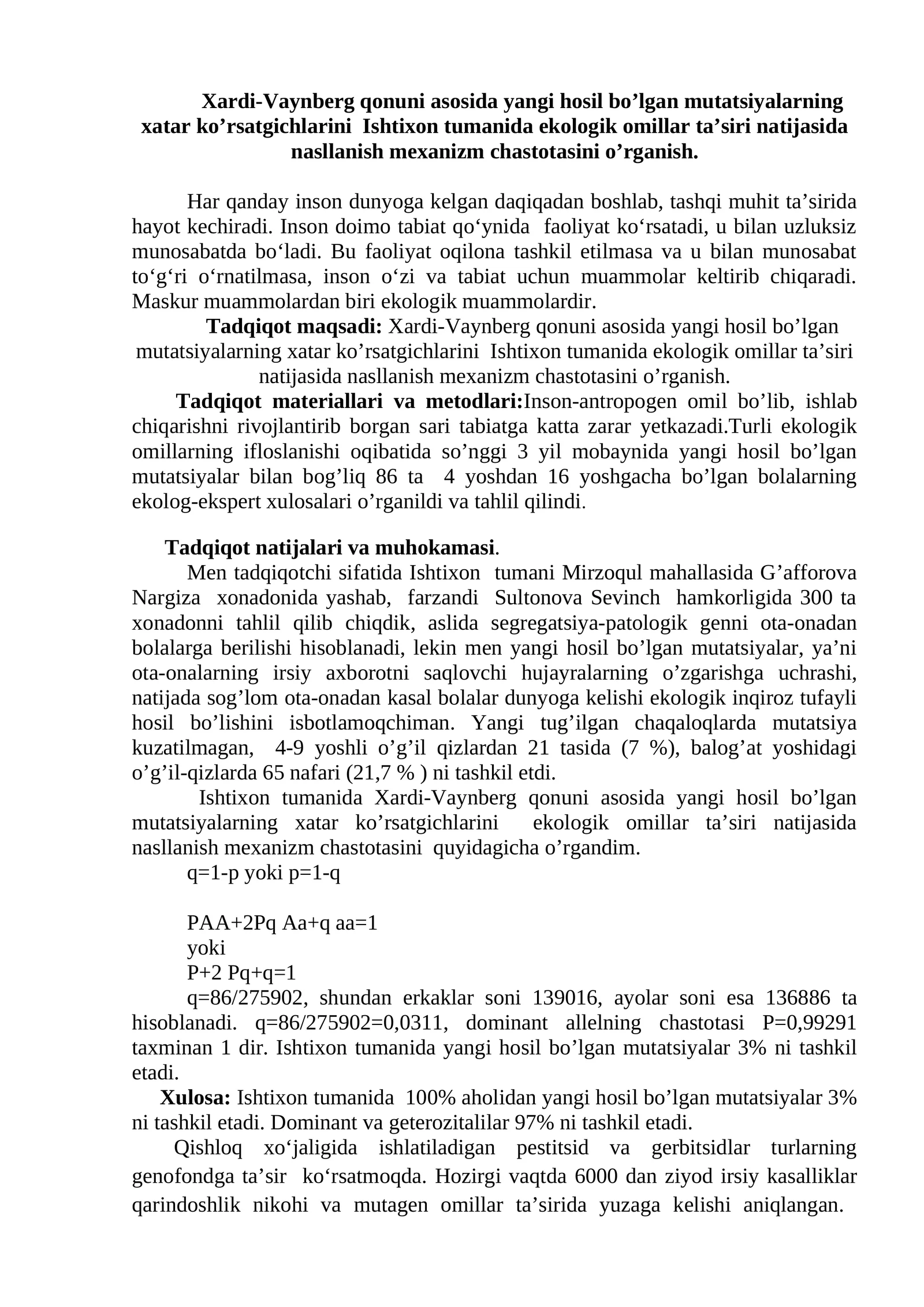 Xardi-Vaynberg qonuni asosida yangi hosil bo'lgan mutatsiyalarning xatar ko'rsatgichlarini Ishtixon tumanida ekologik omillar ta'siri natijasida nasllanish mexanizm chastotasini o'rganish.

Har qanday inson dunyoga kelgan daqiqadan boshlab, tashqi muhit ta'sirida hayot kechiradi. Inson doimo tabiat qo'ynida faoliyat ko'rsatadi, u bilan uzluksiz munosabatda bo'ladi. Bu faoliyat oqilona tashkil etilmasa va u bilan munosabat to'g'ri o'rnatilmasa, inson o'zi va tabiat uchun muammolar keltirib chiqaradi. Maskur muammolardan biri ekologik muammolardir.

Tadqiqot maqsadi: Xardi-Vaynberg qonuni asosida yangi hosil bo'lgan mutatsiyalarning xatar ko'rsatgichlarini Ishtixon tumanida ekologik omillar ta'siri natijasida nasllanish mexanizm chastotasini o'rganish.

Tadqiqot materiallari va metodlari:Inson-antropogen omil bo'lib, ishlab chiqarishni rivojlantirib borgan sari tabiatga katta zarar yetkazadi.Turli ekologik omillarning ifloslanishi oqibatida so'nggi 3 yil mobaynida yangi hosil bo'lgan mutatsiyalar bilan bog'liq 86 ta 4 yoshdan 16 yoshgacha bo'lgan bolalarning ekolog-ekspert xulosalari o'rganildi va tahlil qilindi.

Tadqiqot natijalari va muhokamasi.

Men tadqiqotchi sifatida Ishtixon tumani Mirzoqul mahallasida G'afforova Nargiza xonadonida yashab, farzandi Sultonova Sevinch hamkorligida 300 ta xonadonni tahlil qilib chiqdik, aslida segregatsiya-patologik genni ota-onadan bolalarga berilishi hisoblanadi, lekin men yangi hosil bo'lgan mutatsiyalar, ya'ni ota-onalarning irsiy axborotni saqlovchi hujayralarning o'zgarishga uchrashi, natijada sog'lom ota-onadan kasal bolalar dunyoga kelishi ekologik inqiroz tufayli hosil bo'lishini isbotlamoqchiman. Yangi tug'ilgan chaqaloqlarda mutatsiya kuzatilmagan, 4-9 yoshli o'g'il qizlardan 21 tasida (7 %), balog'at yoshidagi o'g'il-qizlarda 65 nafari (21,7 % ) ni tashkil etdi.

Ishtixon tumanida Xardi-Vaynberg qonuni asosida yangi hosil bo'lgan mutatsiyalarning xatar ko'rsatgichlarini ekologik omillar ta'siri natijasida nasllanish mexanizm chastotasini quyidagicha o'rgandim.

q=1-p yoki p=1-q

PAA+2Pq Aa+q aa=1
yoki
P+2 Pq+q=1

q=86/275902, shundan erkaklar soni 139016, ayolar soni esa 136886 ta hisoblanadi. q=86/275902=0,0311, dominant allelning chastotasi P=0,99291 taxminan 1 dir. Ishtixon tumanida yangi hosil bo'lgan mutatsiyalar 3% ni tashkil etadi.

Xulosa: Ishtixon tumanida 100% aholidan yangi hosil bo'lgan mutatsiyalar 3% ni tashkil etadi. Dominant va geterozitalilar 97% ni tashkil etadi.

Qishloq xo'jaligida ishlatiladigan pestitsid va gerbitsidlar turlarning genofondga ta'sir ko'rsatmoqda. Hozirgi vaqtda 6000 dan ziyod irsiy kasalliklar qarindoshlik nikohi va mutagen omillar ta'sirida yuzaga kelishi aniqlangan.